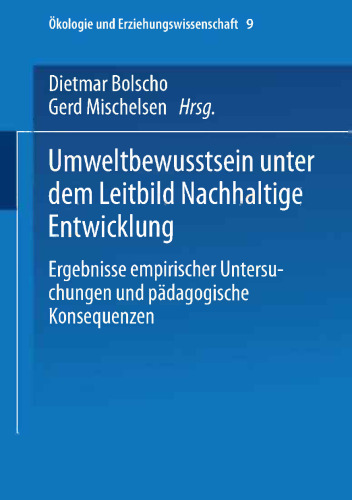 Ökologie und Erziehungswissenschaft 9

Dietmar Bolscho
Gerd Mischelsen Hrsg.

Umweltbewusstsein unter dem Leitbild Nachhaltige Entwicklung

Ergebnisse empirischer Untersuchungen und pädagogische Konsequenzen